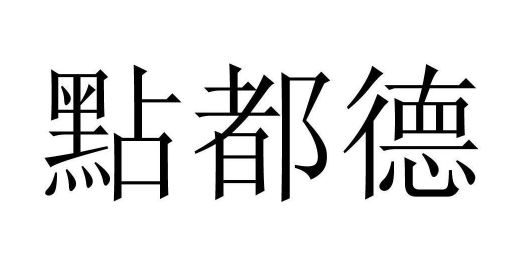 點都德